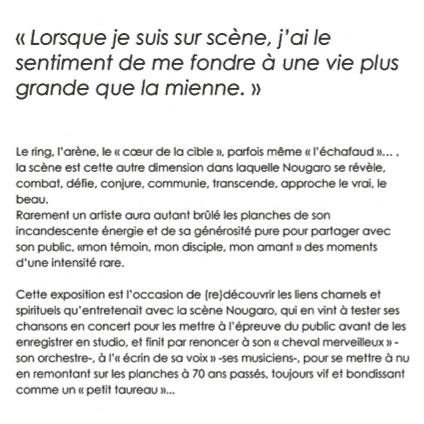 « Lorsque je suis sur scène, j'ai le sentiment de me fondre à une vie plus grande que la mienne. »

Le ring, l'arène, le « cœur de la cible », parfois même « l'échafaud »... , la scène est cette autre dimension dans laquelle Nougaro se révèle, combat, défie, conjure, communie, transcende, approche le vrai, le beau.
Rarement un artiste aura autant brûlé les planches de son incandescente énergie et de sa générosité pure pour partager avec son public, «mon témoin, mon disciple, mon amant » des moments d'une intensité rare.

Cette exposition est l'occasion de (re)découvrir les liens charnels et spirituels qu'entretenait avec la scène Nougaro, qui en vint à tester ses chansons en concert pour les mettre à l'épreuve du public avant de les enregistrer en studio, et finit par renoncer à son « cheval merveilleux » -son orchestre-, à l'« écrin de sa voix » -ses musiciens-, pour se mettre à nu en remontant sur les planches à 70 ans passés, toujours vif et bondissant comme un « petit taureau »...